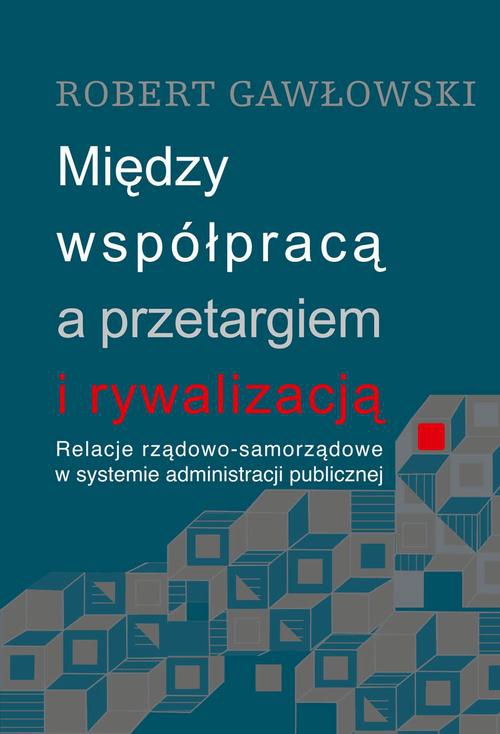 ROBERT GAWŁOWSKI

Między współpracą a przetargiem i rywalizacją

Relacje rządowo-samorządowe w systemie administracji publicznej